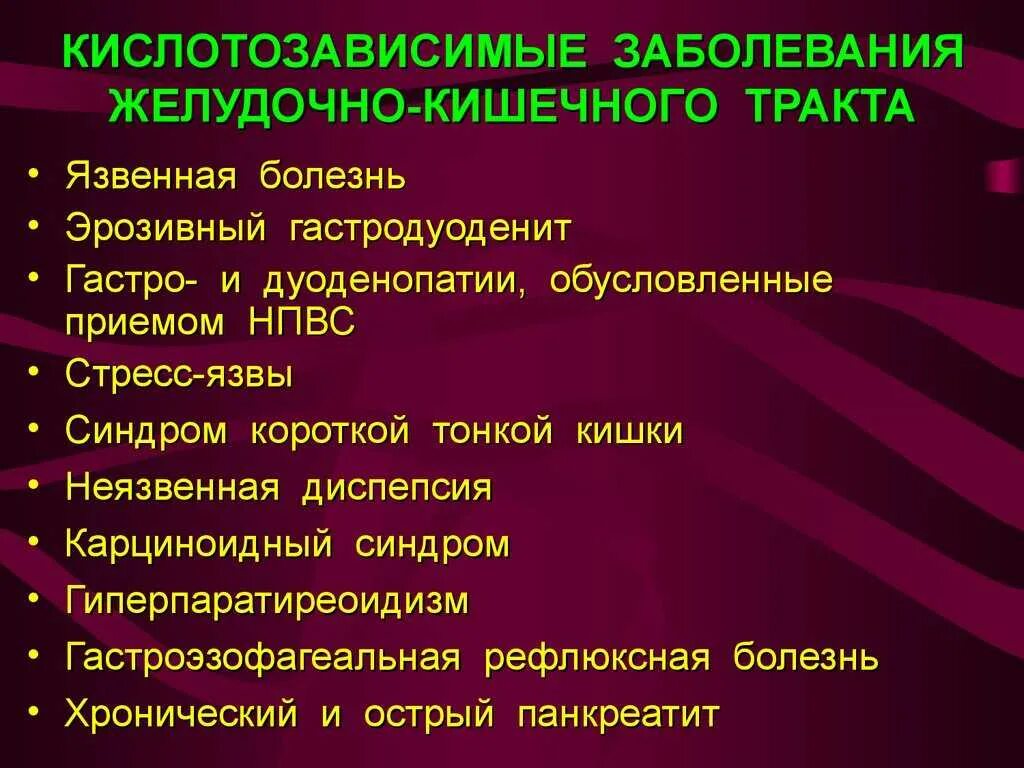 КИСЛОТОЗАВИСИМЫЕ ЗАБОЛЕВАНИЯ ЖЕЛУДОЧНО-КИШЕЧНОГО ТРАКТА

• Язвенная болезнь
• Эрозивный гастродуоденит
• Гастро- и дуоденопатии, обусловленные приемом НПВС
• Стресс-язвы
• Синдром короткой тонкой кишки
• Неязвенная диспепсия
• Карциноидный синдром
• Гиперпаратиреоидизм
• Гастроэзофагеальная рефлюксная болезнь
• Хронический и острый панкреатит